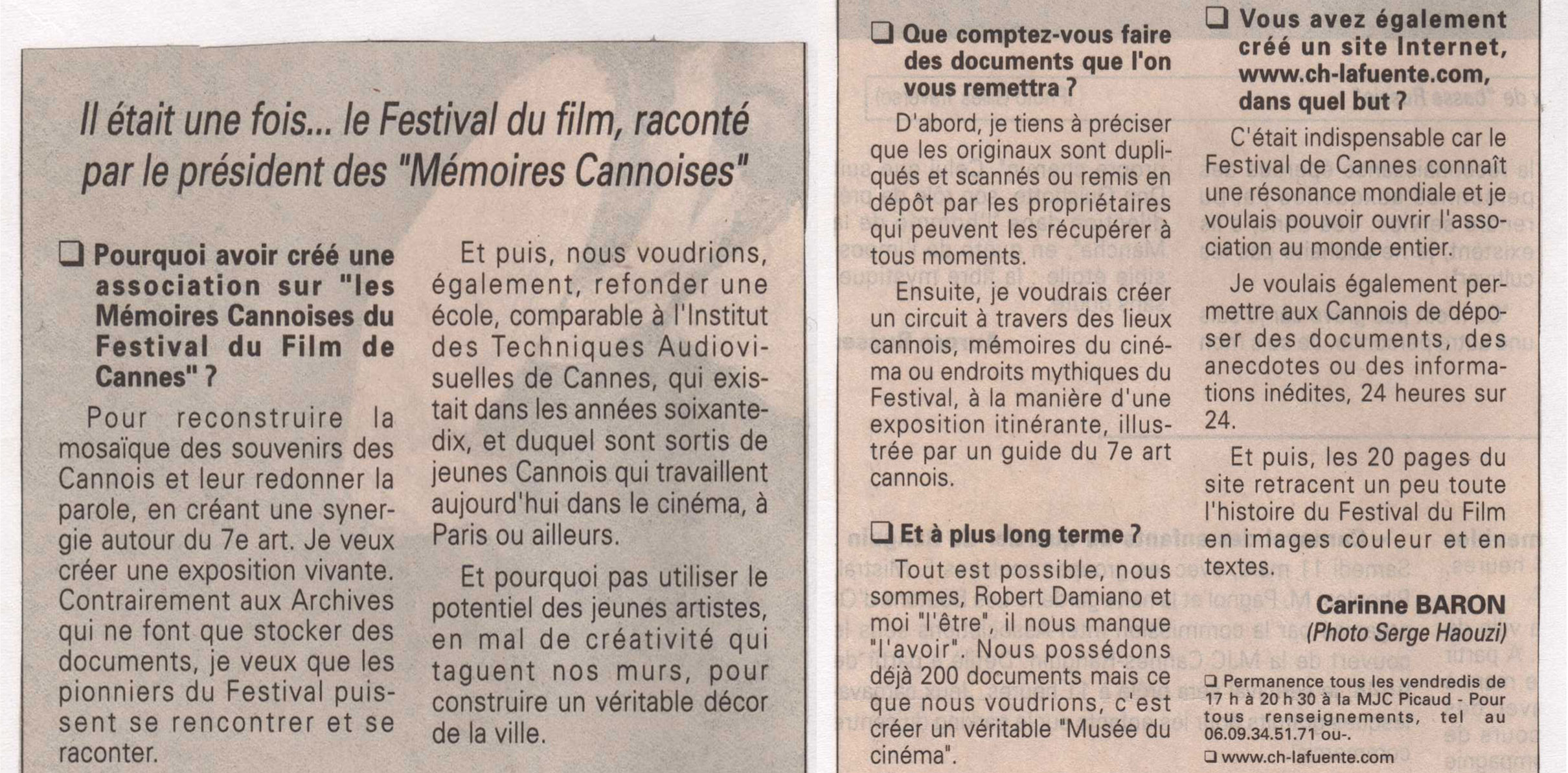 Il était une fois... le Festival du film, raconté par le président des "Mémoires Cannoises"

❑ Pourquoi avoir créé une association sur "les Mémoires Cannoises du Festival du Film de Cannes" ?

Pour reconstruire la mosaïque des souvenirs des Cannois et leur redonner la parole, en créant une synergie autour du 7e art. Je veux créer une exposition vivante. Contrairement aux Archives qui ne font que stocker des documents, je veux que les pionniers du Festival puissent se rencontrer et se raconter.

Et puis, nous voudrions, également, refonder une école, comparable à l'Institut des Techniques Audiovisuelles de Cannes, qui existait dans les années soixante-dix, et duquel sont sortis de jeunes Cannois qui travaillent aujourd'hui dans le cinéma, à Paris ou ailleurs.

Et pourquoi pas utiliser le potentiel des jeunes artistes, en mal de créativité qui taguent nos murs, pour construire un véritable décor de la ville.

❑ Que comptez-vous faire des documents que l'on vous remettra ?

D'abord, je tiens à préciser que les originaux sont dupliqués et scannés ou remis en dépôt par les propriétaires qui peuvent les récupérer à tous moments.

Ensuite, je voudrais créer un circuit à travers des lieux cannois, mémoires du cinéma ou endroits mythiques du Festival, à la manière d'une exposition itinérante, illustrée par un guide du 7e art cannois.

❑ Et à plus long terme ?

Tout est possible, nous sommes, Robert Damiano et moi "l'être", il nous manque "l'avoir". Nous possédons déjà 200 documents mais ce que nous voudrions, c'est créer un véritable "Musée du cinéma".

❑ Vous avez également créé un site Internet, www.ch-lafuente.com, dans quel but ?

C'était indispensable car le Festival de Cannes connaît une résonance mondiale et je voulais pouvoir ouvrir l'association au monde entier.

Je voulais également permettre aux Cannois de déposer des documents, des anecdotes ou des informations inédites, 24 heures sur 24.

Et puis, les 20 pages du site retracent un peu toute l'histoire du Festival du Film en images couleur et en textes.

Carinne BARON
(Photo Serge Haouzi)

❑ Permanence tous les vendredis de 17 h à 20 h 30 à la MJC Picaud - Pour tous renseignements, tel au 06.09.34.51.71 ou-.
❑ www.ch-lafuente.com